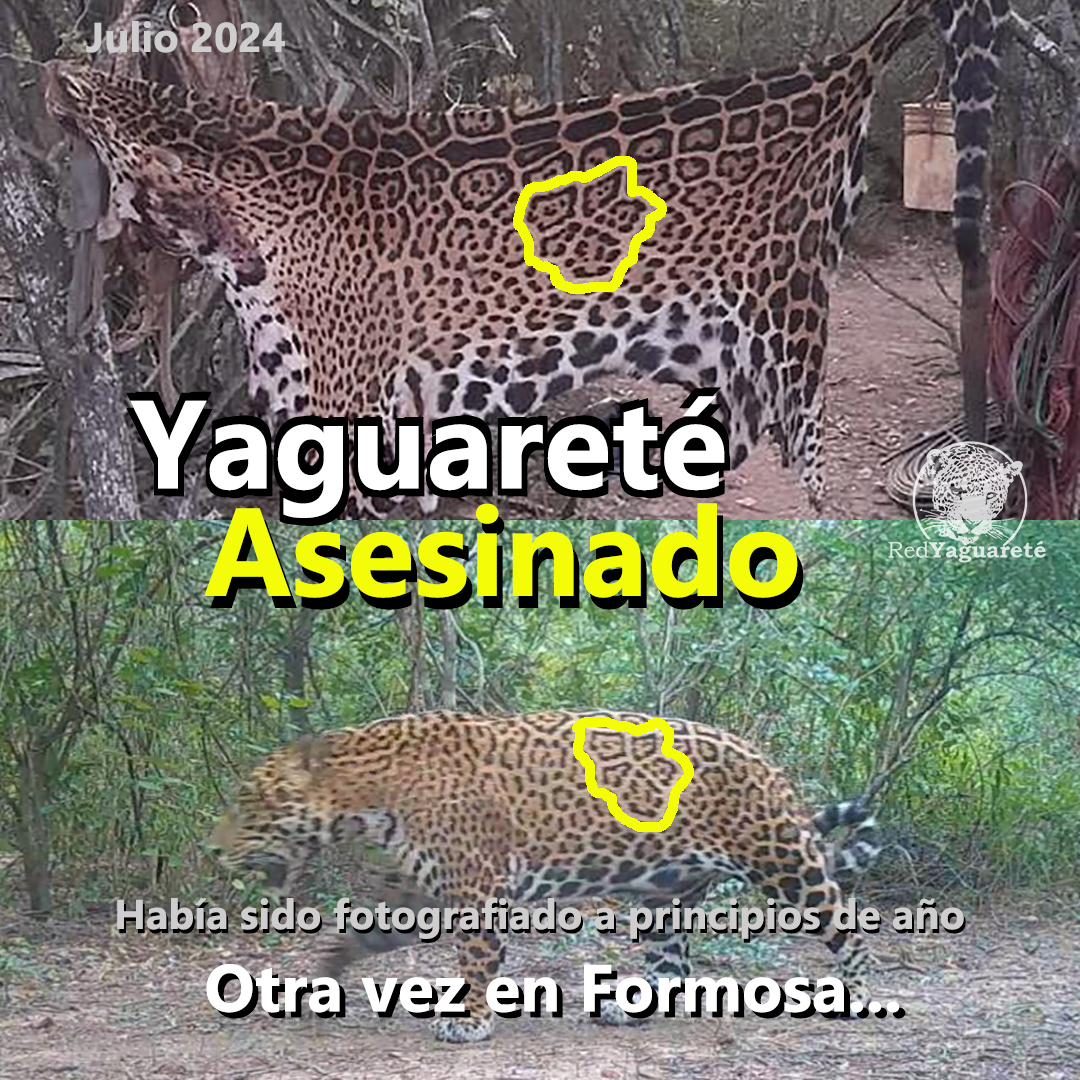 Julio 2024

Yaguareté
Asesinado

RedYaguareté

Había sido fotografiado a principios de año

Otra vez en Formosa...